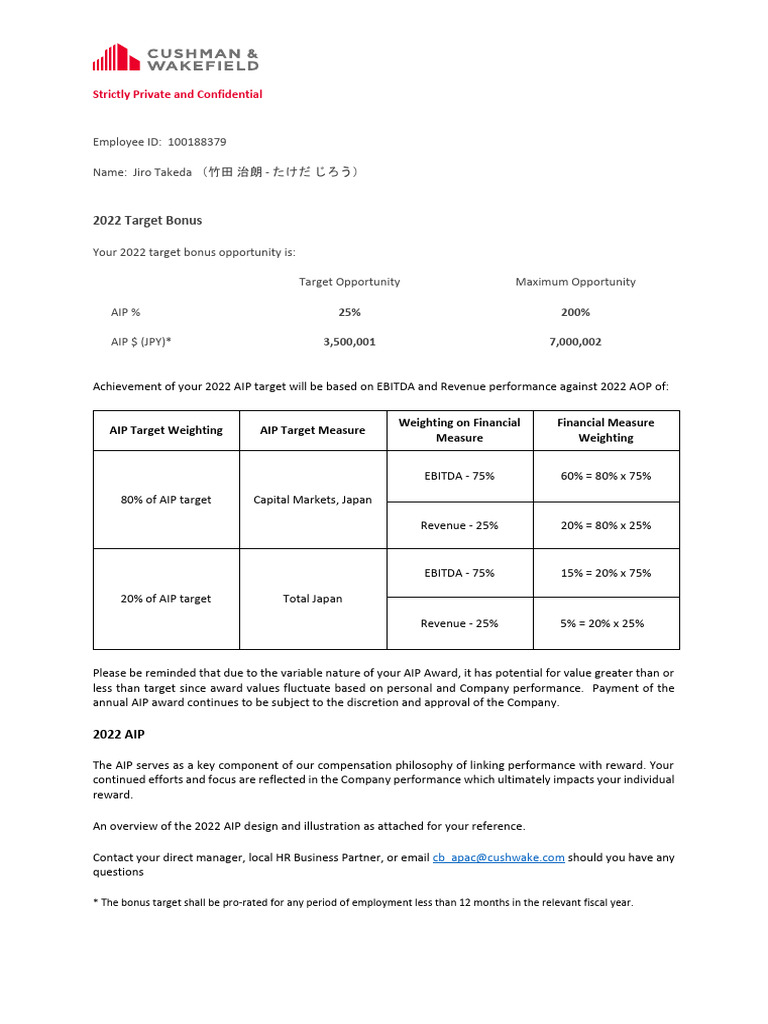 CUSHMAN & WAKEFIELD

Strictly Private and Confidential

Employee ID: 100188379

Name: Jiro Takeda （竹田 治朗 - たけだ じろう）

2022 Target Bonus

Your 2022 target bonus opportunity is:

| | Target Opportunity | Maximum Opportunity |
|---|---|---|
| AIP % | 25% | 200% |
| AIP $ (JPY)* | 3,500,001 | 7,000,002 |

Achievement of your 2022 AIP target will be based on EBITDA and Revenue performance against 2022 AOP of:

| AIP Target Weighting | AIP Target Measure | Weighting on Financial Measure | Financial Measure Weighting |
|---|---|---|---|
| 80% of AIP target | Capital Markets, Japan | EBITDA - 75% | 60% = 80% x 75% |
| | | Revenue - 25% | 20% = 80% x 25% |
| 20% of AIP target | Total Japan | EBITDA - 75% | 15% = 20% x 75% |
| | | Revenue - 25% | 5% = 20% x 25% |

Please be reminded that due to the variable nature of your AIP Award, it has potential for value greater than or less than target since award values fluctuate based on personal and Company performance. Payment of the annual AIP award continues to be subject to the discretion and approval of the Company.

2022 AIP

The AIP serves as a key component of our compensation philosophy of linking performance with reward. Your continued efforts and focus are reflected in the Company performance which ultimately impacts your individual reward.

An overview of the 2022 AIP design and illustration as attached for your reference.

Contact your direct manager, local HR Business Partner, or email cb_apac@cushwake.com should you have any questions

* The bonus target shall be pro-rated for any period of employment less than 12 months in the relevant fiscal year.